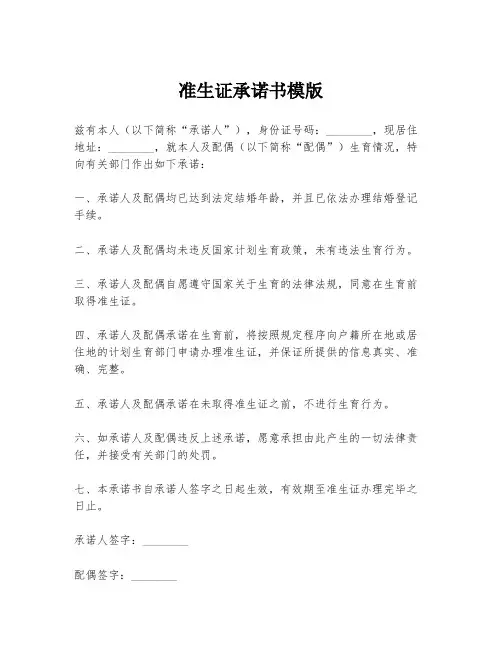 准生证承诺书模版

兹有本人（以下简称“承诺人”），身份证号码：________，现居住地址：________，就本人及配偶（以下简称“配偶”）生育情况，特向有关部门作出如下承诺：

一、承诺人及配偶均已达到法定结婚年龄，并且已依法办理结婚登记手续。

二、承诺人及配偶均未违反国家计划生育政策，未有违法生育行为。

三、承诺人及配偶自愿遵守国家关于生育的法律法规，同意在生育前取得准生证。

四、承诺人及配偶承诺在生育前，将按照规定程序向户籍所在地或居住地的计划生育部门申请办理准生证，并保证所提供的信息真实、准确、完整。

五、承诺人及配偶承诺在未取得准生证之前，不进行生育行为。

六、如承诺人及配偶违反上述承诺，愿意承担由此产生的一切法律责任，并接受有关部门的处罚。

七、本承诺书自承诺人签字之日起生效，有效期至准生证办理完毕之日止。

承诺人签字：________

配偶签字：________